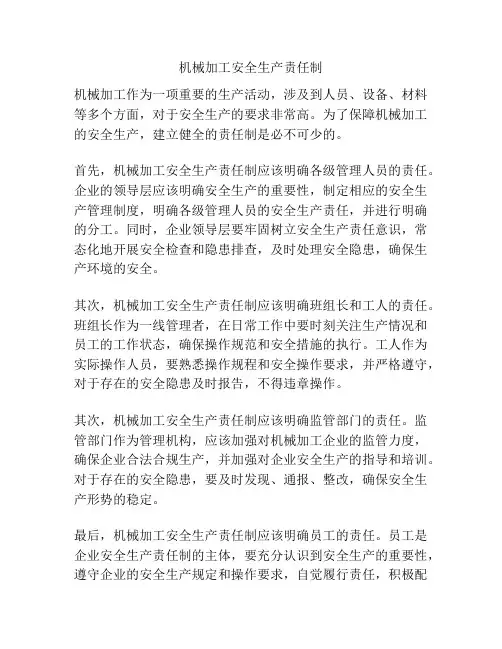 机械加工安全生产责任制

机械加工作为一项重要的生产活动，涉及到人员、设备、材料等多个方面，对于安全生产的要求非常高。为了保障机械加工的安全生产，建立健全的责任制是必不可少的。

首先，机械加工安全生产责任制应该明确各级管理人员的责任。企业的领导层应该明确安全生产的重要性，制定相应的安全生产管理制度，明确各级管理人员的安全生产责任，并进行明确的分工。同时，企业领导层要牢固树立安全生产责任意识，常态化地开展安全检查和隐患排查，及时处理安全隐患，确保生产环境的安全。

其次，机械加工安全生产责任制应该明确班组长和工人的责任。班组长作为一线管理者，在日常工作中要时刻关注生产情况和员工的工作状态，确保操作规范和安全措施的执行。工人作为实际操作人员，要熟悉操作规程和安全操作要求，并严格遵守，对于存在的安全隐患及时报告，不得违章操作。

其次，机械加工安全生产责任制应该明确监管部门的责任。监管部门作为管理机构，应该加强对机械加工企业的监管力度，确保企业合法合规生产，并加强对企业安全生产的指导和培训。对于存在的安全隐患，要及时发现、通报、整改，确保安全生产形势的稳定。

最后，机械加工安全生产责任制应该明确员工的责任。员工是企业安全生产责任制的主体，要充分认识到安全生产的重要性，遵守企业的安全生产规定和操作要求，自觉履行责任，积极配